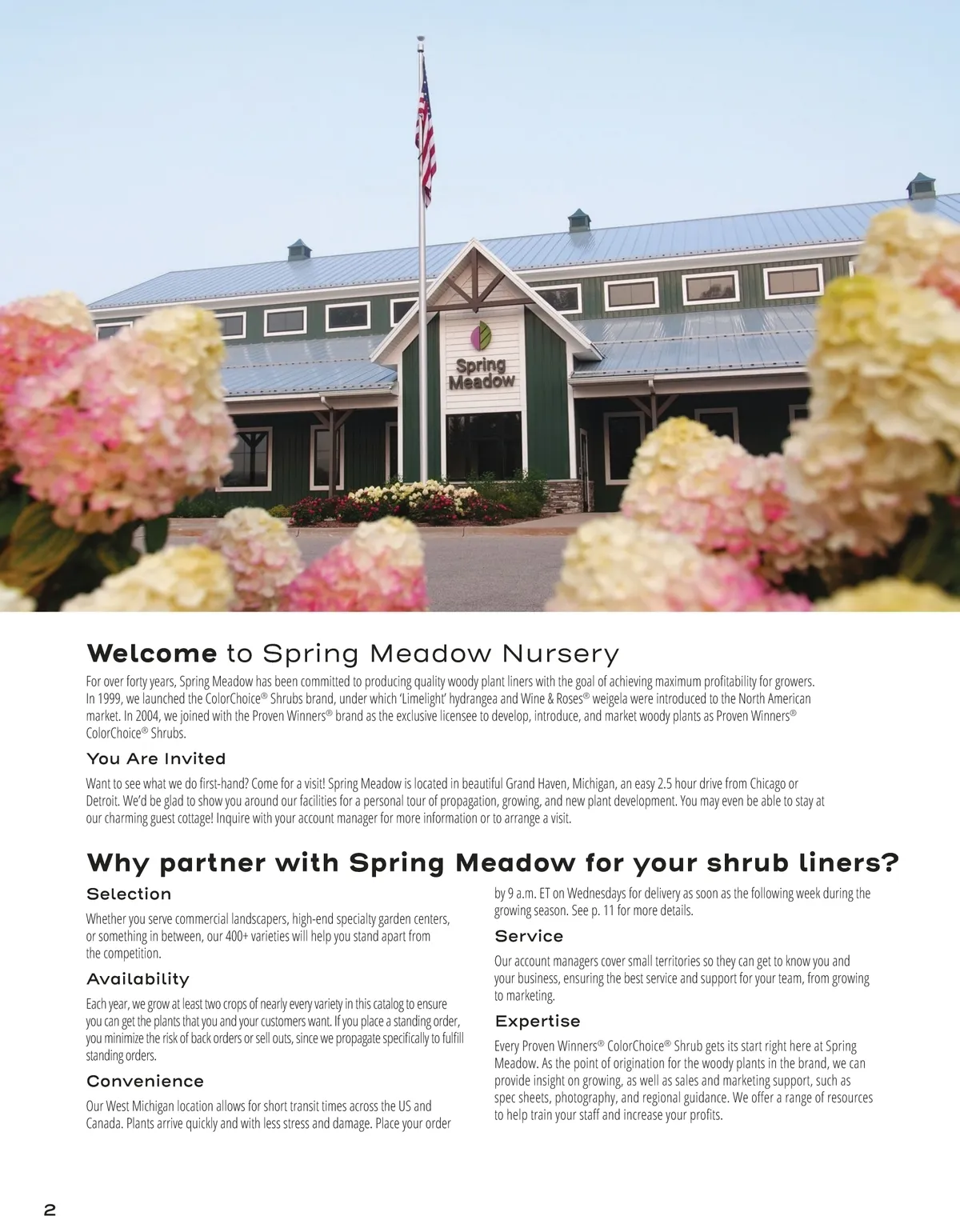 Spring Meadow

Welcome to Spring Meadow Nursery

For over forty years, Spring Meadow has been committed to producing quality woody plant liners with the goal of achieving maximum profitability for growers. In 1999, we launched the ColorChoice® Shrubs brand, under which 'Limelight' hydrangea and Wine & Roses® weigela were introduced to the North American market. In 2004, we joined with the Proven Winners® brand as the exclusive licensee to develop, introduce, and market woody plants as Proven Winners® ColorChoice® Shrubs.

You Are Invited

Want to see what we do first-hand? Come for a visit! Spring Meadow is located in beautiful Grand Haven, Michigan, an easy 2.5 hour drive from Chicago or Detroit. We'd be glad to show you around our facilities for a personal tour of propagation, growing, and new plant development. You may even be able to stay at our charming guest cottage! Inquire with your account manager for more information or to arrange a visit.

Why partner with Spring Meadow for your shrub liners?

Selection

Whether you serve commercial landscapers, high-end specialty garden centers, or something in between, our 400+ varieties will help you stand apart from the competition.

Availability

Each year, we grow at least two crops of nearly every variety in this catalog to ensure you can get the plants that you and your customers want. If you place a standing order, you minimize the risk of back orders or sell outs, since we propagate specifically to fulfill standing orders.

Convenience

Our West Michigan location allows for short transit times across the US and Canada. Plants arrive quickly and with less stress and damage. Place your order by 9 a.m. ET on Wednesdays for delivery as soon as the following week during the growing season. See p. 11 for more details.

Service

Our account managers cover small territories so they can get to know you and your business, ensuring the best service and support for your team, from growing to marketing.

Expertise

Every Proven Winners® ColorChoice® Shrub gets its start right here at Spring Meadow. As the point of origination for the woody plants in the brand, we can provide insight on growing, as well as sales and marketing support, such as spec sheets, photography, and regional guidance. We offer a range of resources to help train your staff and increase your profits.

2